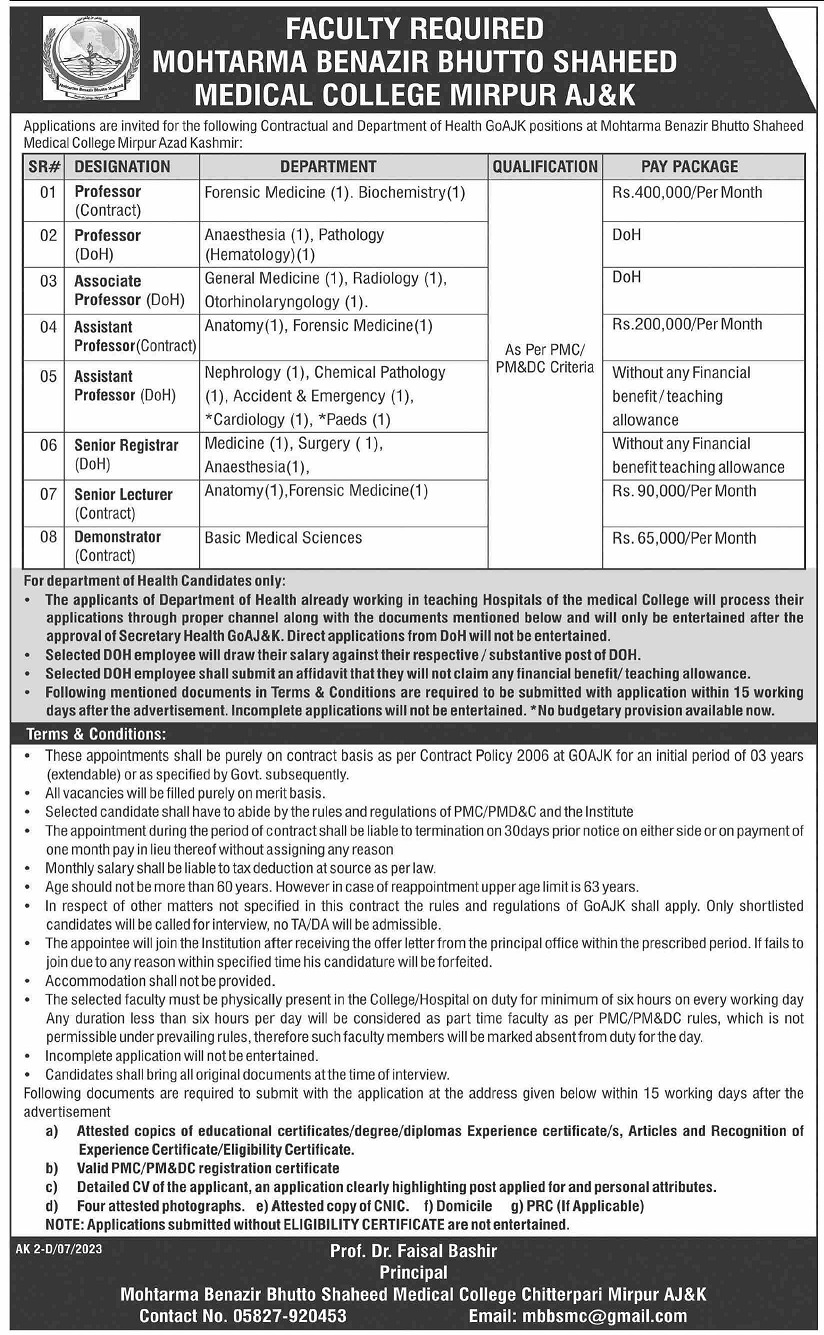 FACULTY REQUIRED
MOHTARMA BENAZIR BHUTTO SHAHEED
MEDICAL COLLEGE MIRPUR AJ&K

Applications are invited for the following Contractual and Department of Health GoAJK positions at Mohtarma Benazir Bhutto Shaheed Medical College Mirpur Azad Kashmir:

| SR# | DESIGNATION | DEPARTMENT | QUALIFICATION | PAY PACKAGE |
|---|---|---|---|---|
| 01 | Professor (Contract) | Forensic Medicine (1). Biochemistry(1) | As Per PMC/ PM&DC Criteria | Rs.400,000/Per Month |
| 02 | Professor (DoH) | Anaesthesia (1), Pathology (Hematology)(1) | | DoH |
| 03 | Associate Professor (DoH) | General Medicine (1), Radiology (1), Otorhinolaryngology (1). | | DoH |
| 04 | Assistant Professor(Contract) | Anatomy(1), Forensic Medicine(1) | | Rs.200,000/Per Month |
| 05 | Assistant Professor (DoH) | Nephrology (1), Chemical Pathology (1), Accident & Emergency (1), *Cardiology (1), *Paeds (1) | | Without any Financial benefit/teaching allowance |
| 06 | Senior Registrar (DoH) | Medicine (1), Surgery ( 1), Anaesthesia(1), | | Without any Financial benefit teaching allowance |
| 07 | Senior Lecturer (Contract) | Anatomy(1),Forensic Medicine(1) | | Rs. 90,000/Per Month |
| 08 | Demonstrator (Contract) | Basic Medical Sciences | | Rs. 65,000/Per Month |

For department of Health Candidates only:
• The applicants of Department of Health already working in teaching Hospitals of the medical College will process their applications through proper channel along with the documents mentioned below and will only be entertained after the approval of Secretary Health GoAJ&K. Direct applications from DoH will not be entertained.
• Selected DOH employee will draw their salary against their respective / substantive post of DOH.
• Selected DOH employee shall submit an affidavit that they will not claim any financial benefit/ teaching allowance.
• Following mentioned documents in Terms & Conditions are required to be submitted with application within 15 working days after the advertisement. Incomplete applications will not be entertained. *No budgetary provision available now.

Terms & Conditions:
• These appointments shall be purely on contract basis as per Contract Policy 2006 at GOAJK for an initial period of 03 years (extendable) or as specified by Govt. subsequently.
• All vacancies will be filled purely on merit basis.
• Selected candidate shall have to abide by the rules and regulations of PMC/PMD&C and the Institute
• The appointment during the period of contract shall be liable to termination on 30days prior notice on either side or on payment of one month pay in lieu thereof without assigning any reason
• Monthly salary shall be liable to tax deduction at source as per law.
• Age should not be more than 60 years. However in case of reappointment upper age limit is 63 years.
• In respect of other matters not specified in this contract the rules and regulations of GoAJK shall apply. Only shortlisted candidates will be called for interview, no TA/DA will be admissible.
• The appointee will join the Institution after receiving the offer letter from the principal office within the prescribed period. If fails to join due to any reason within specified time his candidature will be forfeited.
• Accommodation shall not be provided.
• The selected faculty must be physically present in the College/Hospital on duty for minimum of six hours on every working day Any duration less than six hours per day will be considered as part time faculty as per PMC/PM&DC rules, which is not permissible under prevailing rules, therefore such faculty members will be marked absent from duty for the day.
• Incomplete application will not be entertained.
• Candidates shall bring all original documents at the time of interview.
Following documents are required to submit with the application at the address given below within 15 working days after the advertisement
a) Attested copics of educational certificates/degree/diplomas Experience certificate/s, Articles and Recognition of Experience Certificate/Eligibility Certificate.
b) Valid PMC/PM&DC registration certificate
c) Detailed CV of the applicant, an application clearly highlighting post applied for and personal attributes.
d) Four attested photographs. e) Attested copy of CNIC. f) Domicile g) PRC (If Applicable)
NOTE: Applications submitted without ELIGIBILITY CERTIFICATE are not entertained.

AK 2-D/07/2023
Prof. Dr. Faisal Bashir
Principal
Mohtarma Benazir Bhutto Shaheed Medical College Chitterpari Mirpur AJ&K
Contact No. 05827-920453 Email: mbbsmc@gmail.com